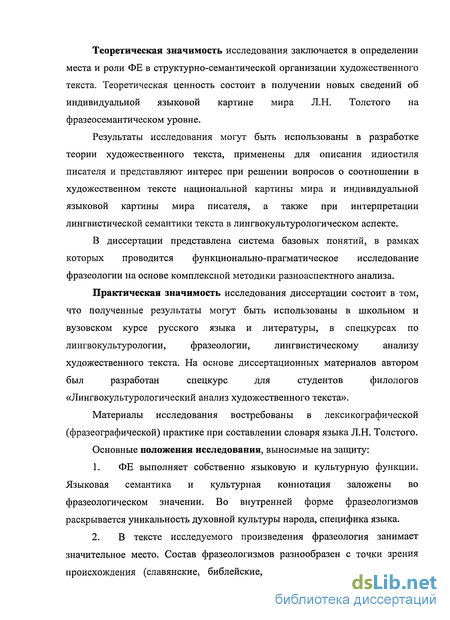 Теоретическая значимость исследования заключается в определении места и роли ФЕ в структурно-семантической организации художественного текста. Теоретическая ценность состоит в получении новых сведений об индивидуальной языковой картине мира Л.Н. Толстого на фразеосемантическом уровне.

Результаты исследования могут быть использованы в разработке теории художественного текста, применены для описания идиостиля писателя и представляют интерес при решении вопросов о соотношении в художественном тексте национальной картины мира и индивидуальной языковой картины мира писателя, а также при интерпретации лингвистической семантики текста в лингвокультурологическом аспекте.

В диссертации представлена система базовых понятий, в рамках которых проводится функционально-прагматическое исследование фразеологии на основе комплексной методики разноаспектного анализа.

Практическая значимость исследования диссертации состоит в том, что полученные результаты могут быть использованы в школьном и вузовском курсе русского языка и литературы, в спецкурсах по лингвокультурологии, фразеологии, лингвистическому анализу художественного текста. На основе диссертационных материалов автором был разработан спецкурс для студентов филологов «Лингвокультурологический анализ художественного текста».

Материалы исследования востребованы в лексикографической (фразеографической) практике при составлении словаря языка Л.Н. Толстого.

Основные положения исследования, выносимые на защиту:

1. ФЕ выполняет собственно языковую и культурную функции. Языковая семантика и культурная коннотация заложены во фразеологическом значении. Во внутренней форме фразеологизмов раскрывается уникальность духовной культуры народа, специфика языка.

2. В тексте исследуемого произведения фразеология занимает значительное место. Состав фразеологизмов разнообразен с точки зрения происхождения (славянские, библейские,

dsLib.net
библиотека диссертаций